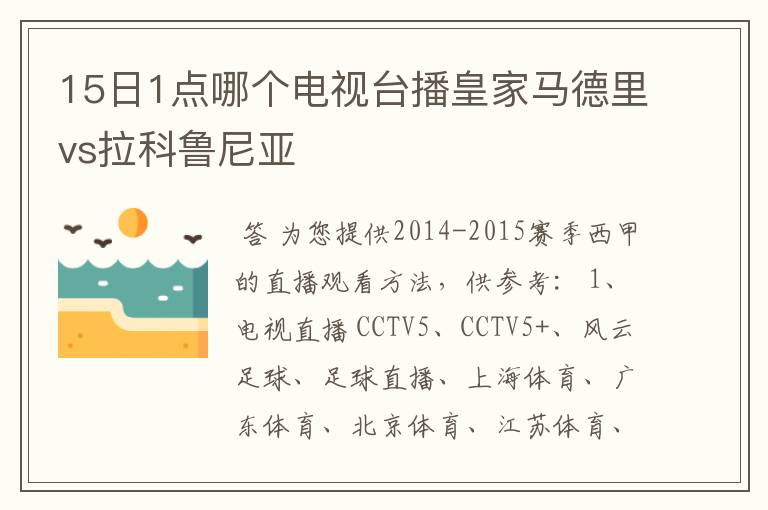 15日1点哪个电视台播皇家马德里vs拉科鲁尼亚

答 为您提供2014-2015赛季西甲的直播观看方法，供参考： 1、电视直播 CCTV5、CCTV5+、风云足球、足球直播、上海体育、广东体育、北京体育、江苏体育、